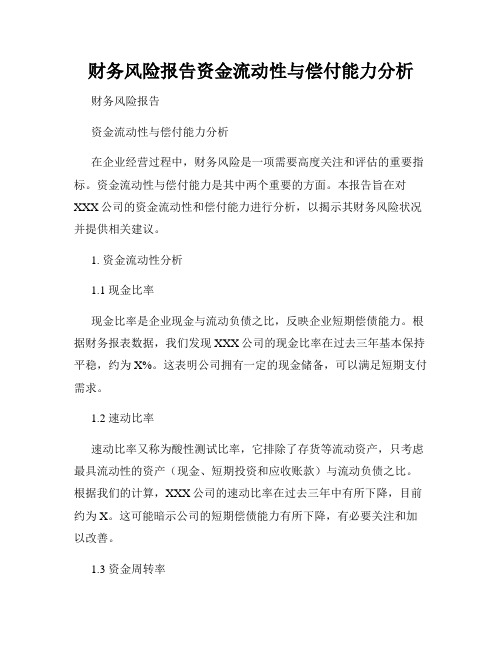 财务风险报告资金流动性与偿付能力分析

财务风险报告

资金流动性与偿付能力分析

在企业经营过程中，财务风险是一项需要高度关注和评估的重要指标。资金流动性与偿付能力是其中两个重要的方面。本报告旨在对XXX公司的资金流动性和偿付能力进行分析，以揭示其财务风险状况并提供相关建议。

1. 资金流动性分析

1.1 现金比率

现金比率是企业现金与流动负债之比，反映企业短期偿债能力。根据财务报表数据，我们发现XXX公司的现金比率在过去三年基本保持平稳，约为X%。这表明公司拥有一定的现金储备，可以满足短期支付需求。

1.2 速动比率

速动比率又称为酸性测试比率，它排除了存货等流动资产，只考虑最具流动性的资产（现金、短期投资和应收账款）与流动负债之比。根据我们的计算，XXX公司的速动比率在过去三年中有所下降，目前约为X。这可能暗示公司的短期偿债能力有所下降，有必要关注和加以改善。

1.3 资金周转率